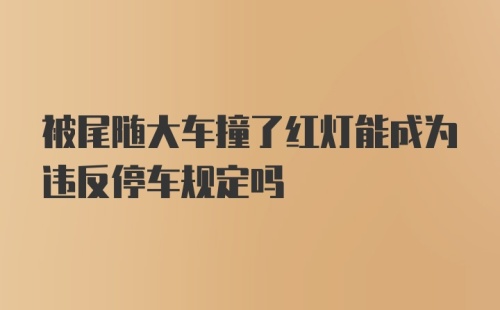 被尾随大车撞了红灯能成为违反停车规定吗